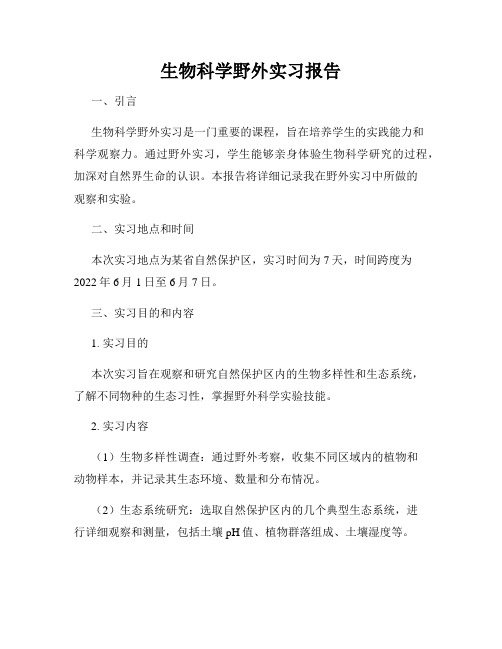 生物科学野外实习报告

一、引言

生物科学野外实习是一门重要的课程，旨在培养学生的实践能力和科学观察力。通过野外实习，学生能够亲身体验生物科学研究的过程，加深对自然界生命的认识。本报告将详细记录我在野外实习中所做的观察和实验。

二、实习地点和时间

本次实习地点为某省自然保护区，实习时间为7天，时间跨度为2022年6月1日至6月7日。

三、实习目的和内容

1. 实习目的

本次实习旨在观察和研究自然保护区内的生物多样性和生态系统，了解不同物种的生态习性，掌握野外科学实验技能。

2. 实习内容

（1）生物多样性调查：通过野外考察，收集不同区域内的植物和动物样本，并记录其生态环境、数量和分布情况。

（2）生态系统研究：选取自然保护区内的几个典型生态系统，进行详细观察和测量，包括土壤pH值、植物群落组成、土壤湿度等。